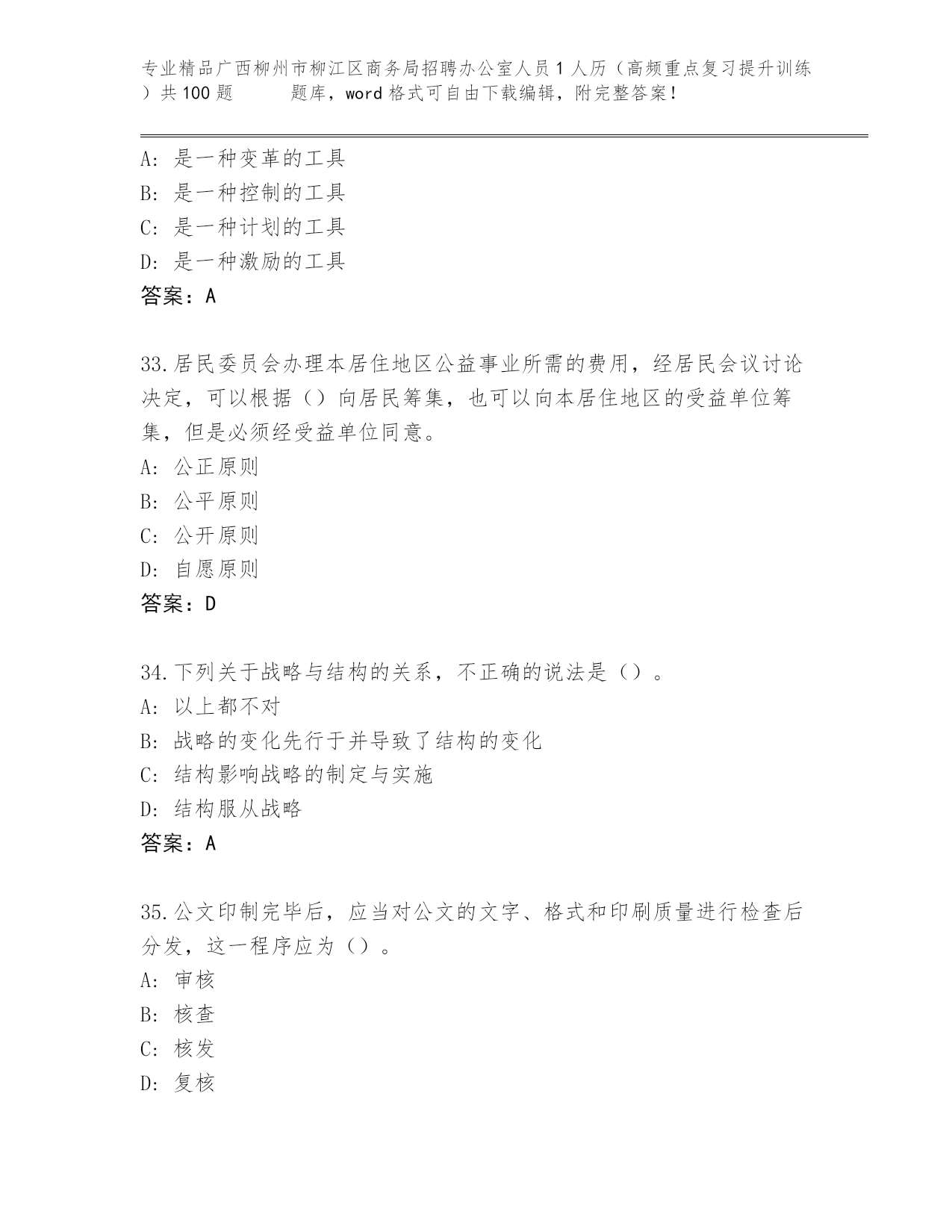 专业精品广西柳州市柳江区商务局招聘办公室人员1人历（高频重点复习提升训练）共100题 题库，word格式可自由下载编辑，附完整答案！

A: 是一种变革的工具
B: 是一种控制的工具
C: 是一种计划的工具
D: 是一种激励的工具
答案：A

33.居民委员会办理本居住地区公益事业所需的费用，经居民会议讨论决定，可以根据（）向居民筹集，也可以向本居住地区的受益单位筹集，但是必须经受益单位同意。
A: 公正原则
B: 公平原则
C: 公开原则
D: 自愿原则
答案：D

34.下列关于战略与结构的关系，不正确的说法是（）。
A: 以上都不对
B: 战略的变化先行于并导致了结构的变化
C: 结构影响战略的制定与实施
D: 结构服从战略
答案：A

35.公文印制完毕后，应当对公文的文字、格式和印刷质量进行检查后分发，这一程序应为（）。
A: 审核
B: 核查
C: 核发
D: 复核